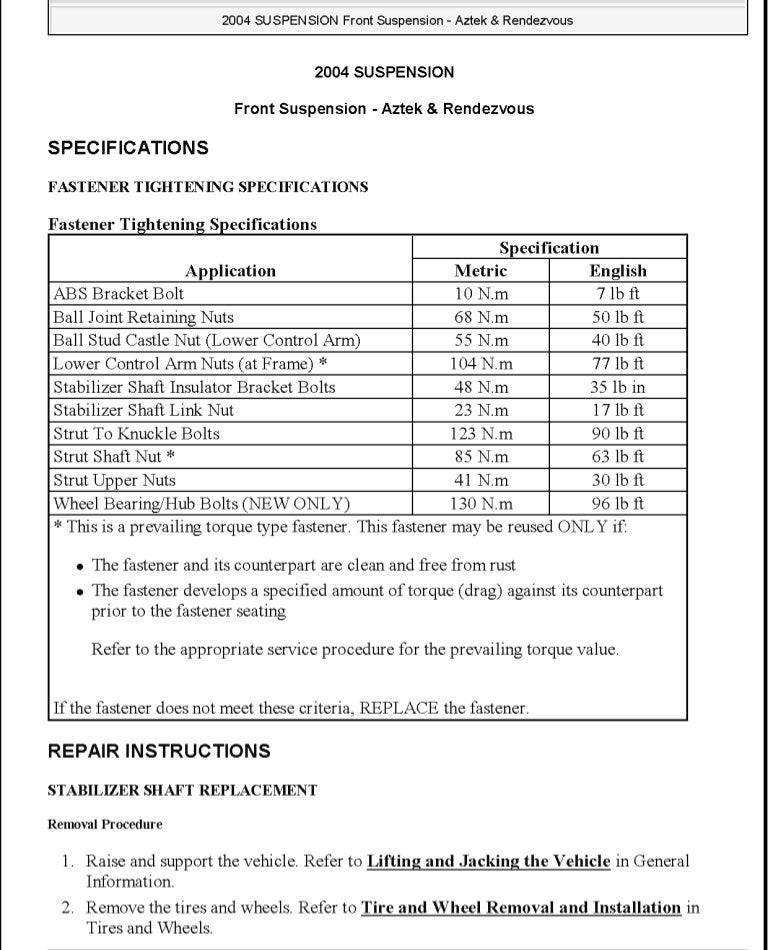 2004 SUSPENSION Front Suspension - Aztek & Rendezvous

2004 SUSPENSION

Front Suspension - Aztek & Rendezvous

SPECIFICATIONS

FASTENER TIGHTENING SPECIFICATIONS

Fastener Tightening Specifications

| Application | Specification Metric | Specification English |
|---|---|---|
| ABS Bracket Bolt | 10 N.m | 7 lb ft |
| Ball Joint Retaining Nuts | 68 N.m | 50 lb ft |
| Ball Stud Castle Nut (Lower Control Arm) | 55 N.m | 40 lb ft |
| Lower Control Arm Nuts (at Frame) * | 104 N.m | 77 lb ft |
| Stabilizer Shaft Insulator Bracket Bolts | 48 N.m | 35 lb in |
| Stabilizer Shaft Link Nut | 23 N.m | 17 lb ft |
| Strut To Knuckle Bolts | 123 N.m | 90 lb ft |
| Strut Shaft Nut * | 85 N.m | 63 lb ft |
| Strut Upper Nuts | 41 N.m | 30 lb ft |
| Wheel Bearing/Hub Bolts (NEW ONLY) | 130 N.m | 96 lb ft |

* This is a prevailing torque type fastener. This fastener may be reused ONLY if:

- The fastener and its counterpart are clean and free from rust
- The fastener develops a specified amount of torque (drag) against its counterpart prior to the fastener seating

Refer to the appropriate service procedure for the prevailing torque value.

If the fastener does not meet these criteria, REPLACE the fastener.

REPAIR INSTRUCTIONS

STABILIZER SHAFT REPLACEMENT

Removal Procedure

1. Raise and support the vehicle. Refer to Lifting and Jacking the Vehicle in General Information.
2. Remove the tires and wheels. Refer to Tire and Wheel Removal and Installation in Tires and Wheels.